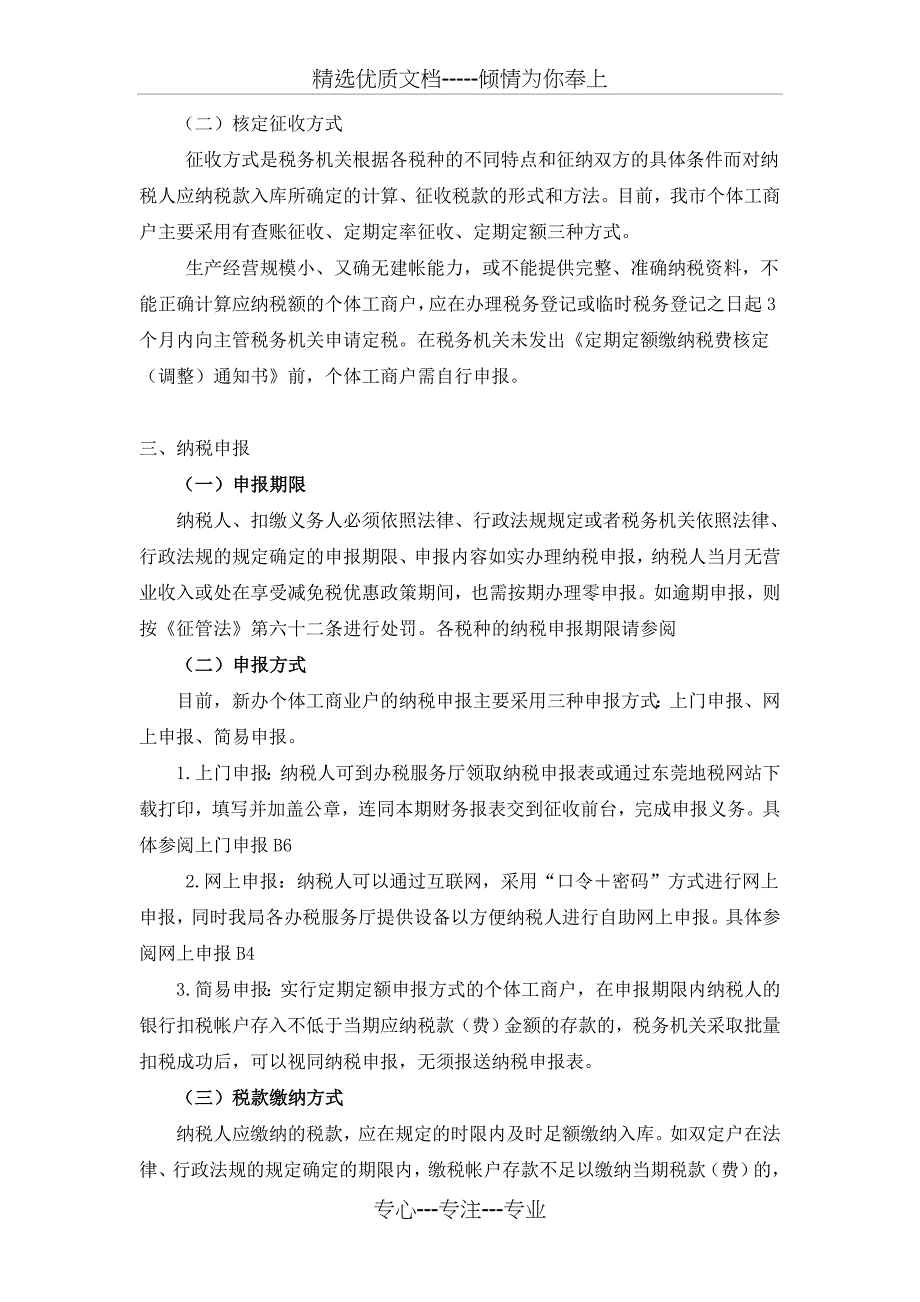 精选优质文档-----倾情为你奉上

（二）核定征收方式

征收方式是税务机关根据各税种的不同特点和征纳双方的具体条件而对纳税人应纳税款入库所确定的计算、征收税款的形式和方法。目前，我市个体工商户主要采用有查账征收、定期定率征收、定期定额三种方式。

生产经营规模小、又确无建帐能力，或不能提供完整、准确纳税资料，不能正确计算应纳税额的个体工商户，应在办理税务登记或临时税务登记之日起3个月内向主管税务机关申请定税。在税务机关未发出《定期定额缴纳税费核定（调整）通知书》前，个体工商户需自行申报。

三、纳税申报

（一）申报期限

纳税人、扣缴义务人必须依照法律、行政法规规定或者税务机关依照法律、行政法规的规定确定的申报期限、申报内容如实办理纳税申报，纳税人当月无营业收入或处在享受减免税优惠政策期间，也需按期办理零申报。如逾期申报，则按《征管法》第六十二条进行处罚。各税种的纳税申报期限请参阅

（二）申报方式

目前，新办个体工商业户的纳税申报主要采用三种申报方式：上门申报、网上申报、简易申报。

1.上门申报：纳税人可到办税服务厅领取纳税申报表或通过东莞地税网站下载打印，填写并加盖公章，连同本期财务报表交到征收前台，完成申报义务。具体参阅上门申报B6

2.网上申报：纳税人可以通过互联网，采用“口令＋密码”方式进行网上申报，同时我局各办税服务厅提供设备以方便纳税人进行自助网上申报。具体参阅网上申报B4

3.简易申报：实行定期定额申报方式的个体工商户，在申报期限内纳税人的银行扣税帐户存入不低于当期应纳税款（费）金额的存款的，税务机关采取批量扣税成功后，可以视同纳税申报，无须报送纳税申报表。

（三）税款缴纳方式

纳税人应缴纳的税款，应在规定的时限内及时足额缴纳入库。如双定户在法律、行政法规的规定确定的期限内，缴税帐户存款不足以缴纳当期税款（费）的，

专心---专注---专业